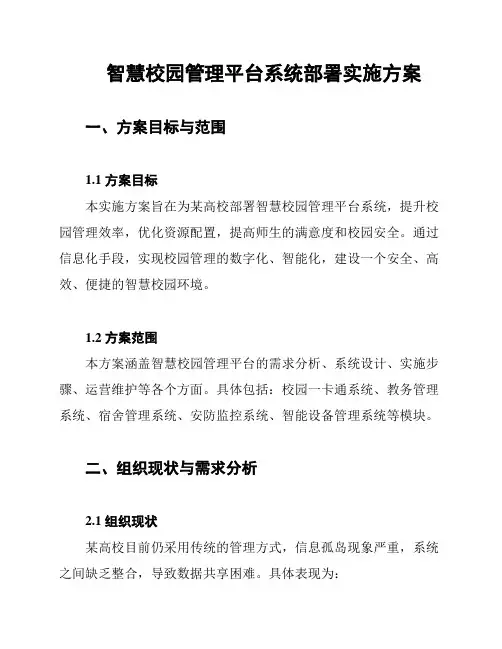 智慧校园管理平台系统部署实施方案

一、方案目标与范围

1.1 方案目标

本实施方案旨在为某高校部署智慧校园管理平台系统，提升校园管理效率，优化资源配置，提高师生的满意度和校园安全。通过信息化手段，实现校园管理的数字化、智能化，建设一个安全、高效、便捷的智慧校园环境。

1.2 方案范围

本方案涵盖智慧校园管理平台的需求分析、系统设计、实施步骤、运营维护等各个方面。具体包括：校园一卡通系统、教务管理系统、宿舍管理系统、安防监控系统、智能设备管理系统等模块。

二、组织现状与需求分析

2.1 组织现状

某高校目前仍采用传统的管理方式，信息孤岛现象严重，系统之间缺乏整合，导致数据共享困难。具体表现为：